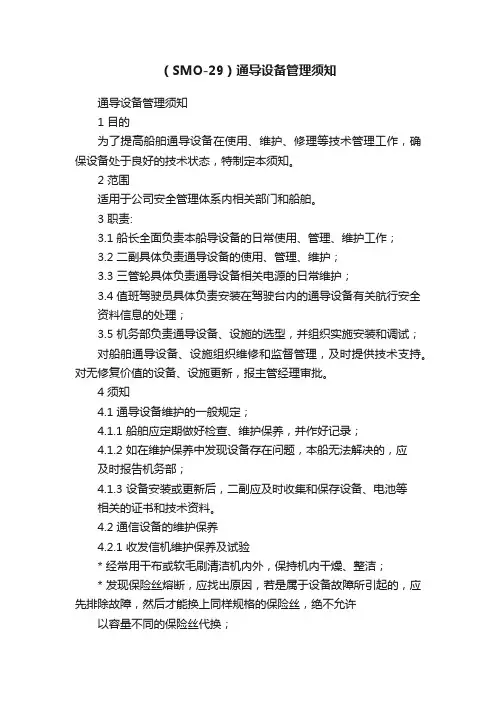 （SMO-29）通导设备管理须知

通导设备管理须知

1 目的

为了提高船舶通导设备在使用、维护、修理等技术管理工作，确保设备处于良好的技术状态，特制定本须知。

2 范围

适用于公司安全管理体系内相关部门和船舶。

3 职责:

3.1 船长全面负责本船导设备的日常使用、管理、维护工作；

3.2 二副具体负责通导设备的使用、管理、维护；

3.3 三管轮具体负责通导设备相关电源的日常维护；

3.4 值班驾驶员具体负责安装在驾驶台内的通导设备有关航行安全资料信息的处理；

3.5 机务部负责通导设备、设施的选型，并组织实施安装和调试；

对船舶通导设备、设施组织维修和监督管理，及时提供技术支持。对无修复价值的设备、设施更新，报主管经理审批。

4 须知

4.1 通导设备维护的一般规定；

4.1.1 船舶应定期做好检查、维护保养，并作好记录；

4.1.2 如在维护保养中发现设备存在问题，本船无法解决的，应及时报告机务部；

4.1.3 设备安装或更新后，二副应及时收集和保存设备、电池等相关的证书和技术资料。

4.2 通信设备的维护保养

4.2.1 收发信机维护保养及试验

* 经常用干布或软毛刷清洁机内外，保持机内干燥、整洁；

* 发现保险丝熔断，应找出原因，若是属于设备故障所引起的，应先排除故障，然后才能换上同样规格的保险丝，绝不允许

以容量不同的保险丝代换；